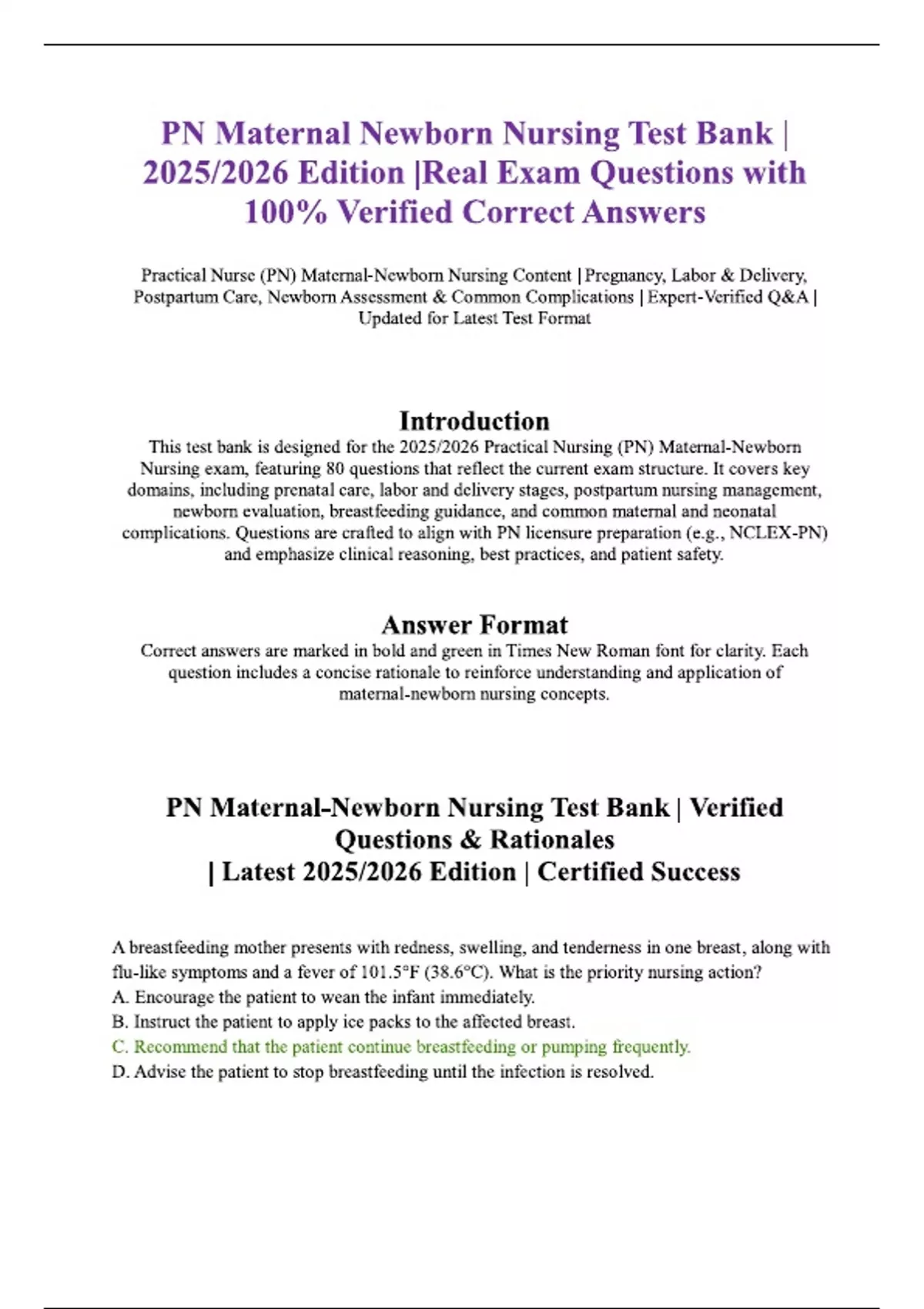 PN Maternal Newborn Nursing Test Bank | 2025/2026 Edition |Real Exam Questions with 100% Verified Correct Answers

Practical Nurse (PN) Maternal-Newborn Nursing Content | Pregnancy, Labor & Delivery, Postpartum Care, Newborn Assessment & Common Complications | Expert-Verified Q&A | Updated for Latest Test Format

Introduction

This test bank is designed for the 2025/2026 Practical Nursing (PN) Maternal-Newborn Nursing exam, featuring 80 questions that reflect the current exam structure. It covers key domains, including prenatal care, labor and delivery stages, postpartum nursing management, newborn evaluation, breastfeeding guidance, and common maternal and neonatal complications. Questions are crafted to align with PN licensure preparation (e.g., NCLEX-PN) and emphasize clinical reasoning, best practices, and patient safety.

Answer Format

Correct answers are marked in bold and green in Times New Roman font for clarity. Each question includes a concise rationale to reinforce understanding and application of maternal-newborn nursing concepts.

PN Maternal-Newborn Nursing Test Bank | Verified Questions & Rationales | Latest 2025/2026 Edition | Certified Success

A breastfeeding mother presents with redness, swelling, and tenderness in one breast, along with flu-like symptoms and a fever of 101.5°F (38.6°C). What is the priority nursing action?
A. Encourage the patient to wean the infant immediately.
B. Instruct the patient to apply ice packs to the affected breast.
C. Recommend that the patient continue breastfeeding or pumping frequently.
D. Advise the patient to stop breastfeeding until the infection is resolved.